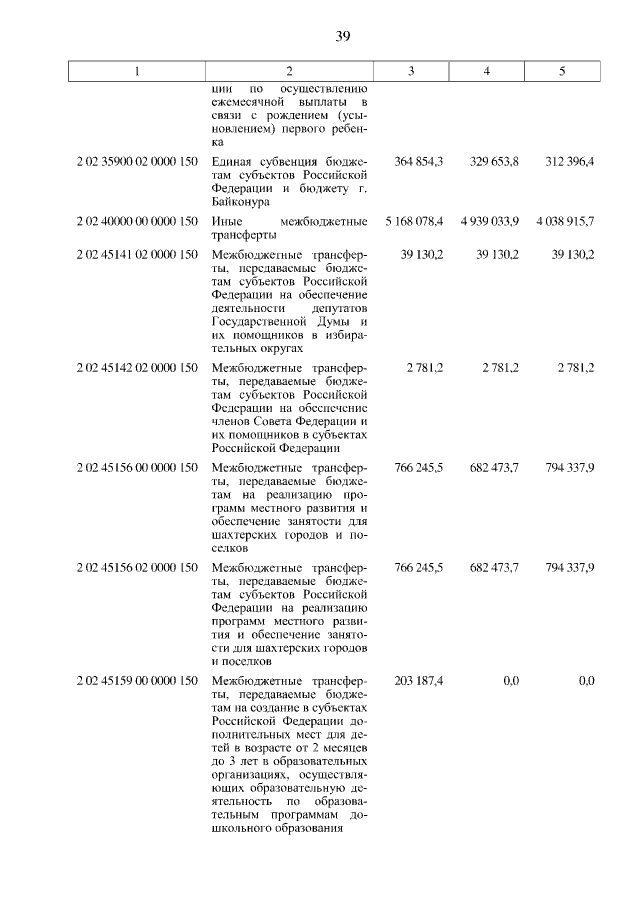 39

| 1 | 2 | 3 | 4 | 5 |
|---|---|---|---|---|
| | ции по осуществлению ежемесячной выплаты в связи с рождением (усыновлением) первого ребенка | | | |
| 2 02 35900 02 0000 150 | Единая субвенция бюджетам субъектов Российской Федерации и бюджету г. Байконура | 364 854,3 | 329 653,8 | 312 396,4 |
| 2 02 40000 00 0000 150 | Иные межбюджетные трансферты | 5 168 078,4 | 4 939 033,9 | 4 038 915,7 |
| 2 02 45141 02 0000 150 | Межбюджетные трансферты, передаваемые бюджетам субъектов Российской Федерации на обеспечение деятельности депутатов Государственной Думы и их помощников в избирательных округах | 39 130,2 | 39 130,2 | 39 130,2 |
| 2 02 45142 02 0000 150 | Межбюджетные трансферты, передаваемые бюджетам субъектов Российской Федерации на обеспечение членов Совета Федерации и их помощников в субъектах Российской Федерации | 2 781,2 | 2 781,2 | 2 781,2 |
| 2 02 45156 00 0000 150 | Межбюджетные трансферты, передаваемые бюджетам на реализацию программ местного развития и обеспечение занятости для шахтерских городов и поселков | 766 245,5 | 682 473,7 | 794 337,9 |
| 2 02 45156 02 0000 150 | Межбюджетные трансферты, передаваемые бюджетам субъектов Российской Федерации на реализацию программ местного развития и обеспечение занятости для шахтерских городов и поселков | 766 245,5 | 682 473,7 | 794 337,9 |
| 2 02 45159 00 0000 150 | Межбюджетные трансферты, передаваемые бюджетам на создание в субъектах Российской Федерации дополнительных мест для детей в возрасте от 2 месяцев до 3 лет в образовательных организациях, осуществляющих образовательную деятельность по образовательным программам дошкольного образования | 203 187,4 | 0,0 | 0,0 |